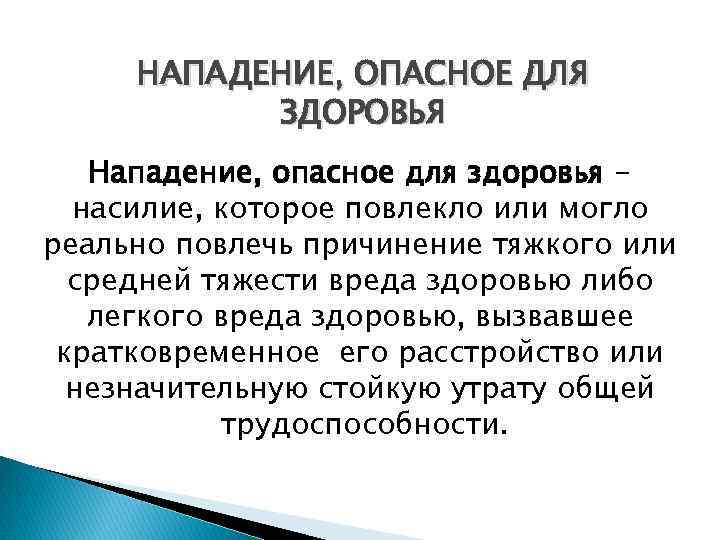 НАПАДЕНИЕ, ОПАСНОЕ ДЛЯ ЗДОРОВЬЯ

Нападение, опасное для здоровья – насилие, которое повлекло или могло реально повлечь причинение тяжкого или средней тяжести вреда здоровью либо легкого вреда здоровью, вызвавшее кратковременное его расстройство или незначительную стойкую утрату общей трудоспособности.